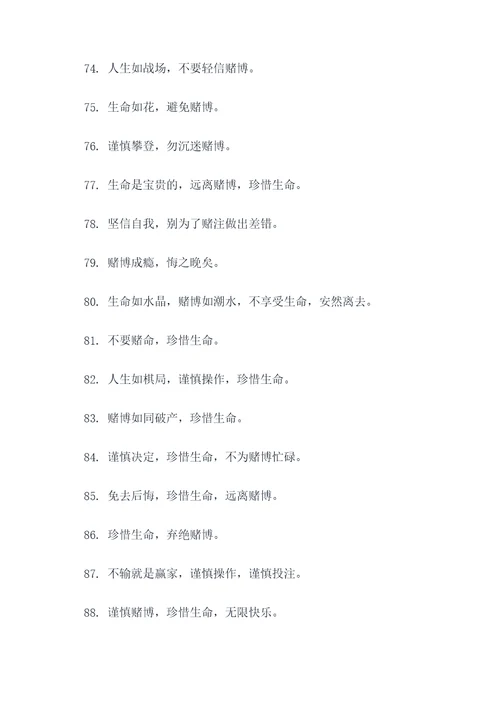 74. 人生如战场，不要轻信赌博。

75. 生命如花，避免赌博。

76. 谨慎攀登，勿沉迷赌博。

77. 生命是宝贵的，远离赌博，珍惜生命。

78. 坚信自我，别为了赌注做出差错。

79. 赌博成瘾，悔之晚矣。

80. 生命如水晶，赌博如潮水，不享受生命，安然离去。

81. 不要赌命，珍惜生命。

82. 人生如棋局，谨慎操作，珍惜生命。

83. 赌博如同破产，珍惜生命。

84. 谨慎决定，珍惜生命，不为赌博忙碌。

85. 免去后悔，珍惜生命，远离赌博。

86. 珍惜生命，弃绝赌博。

87. 不输就是赢家，谨慎操作，谨慎投注。

88. 谨慎赌博，珍惜生命，无限快乐。